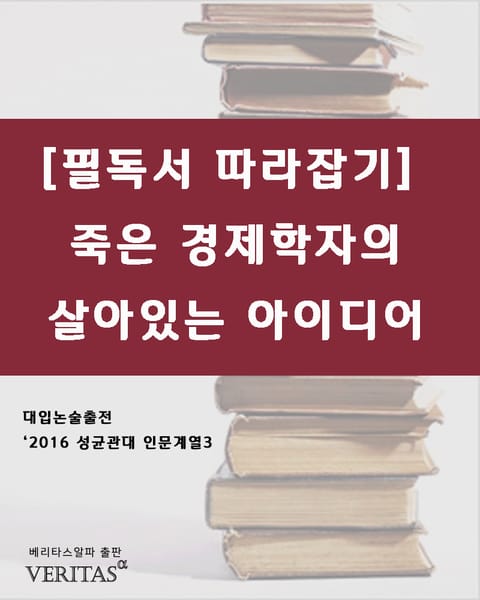 [필독서 따라잡기]
죽은 경제학자의
살아있는 아이디어

대입논술출전
‘2016 성균관대 인문계열3

베리타스알파 출판
VERITAS$^{\alpha}$